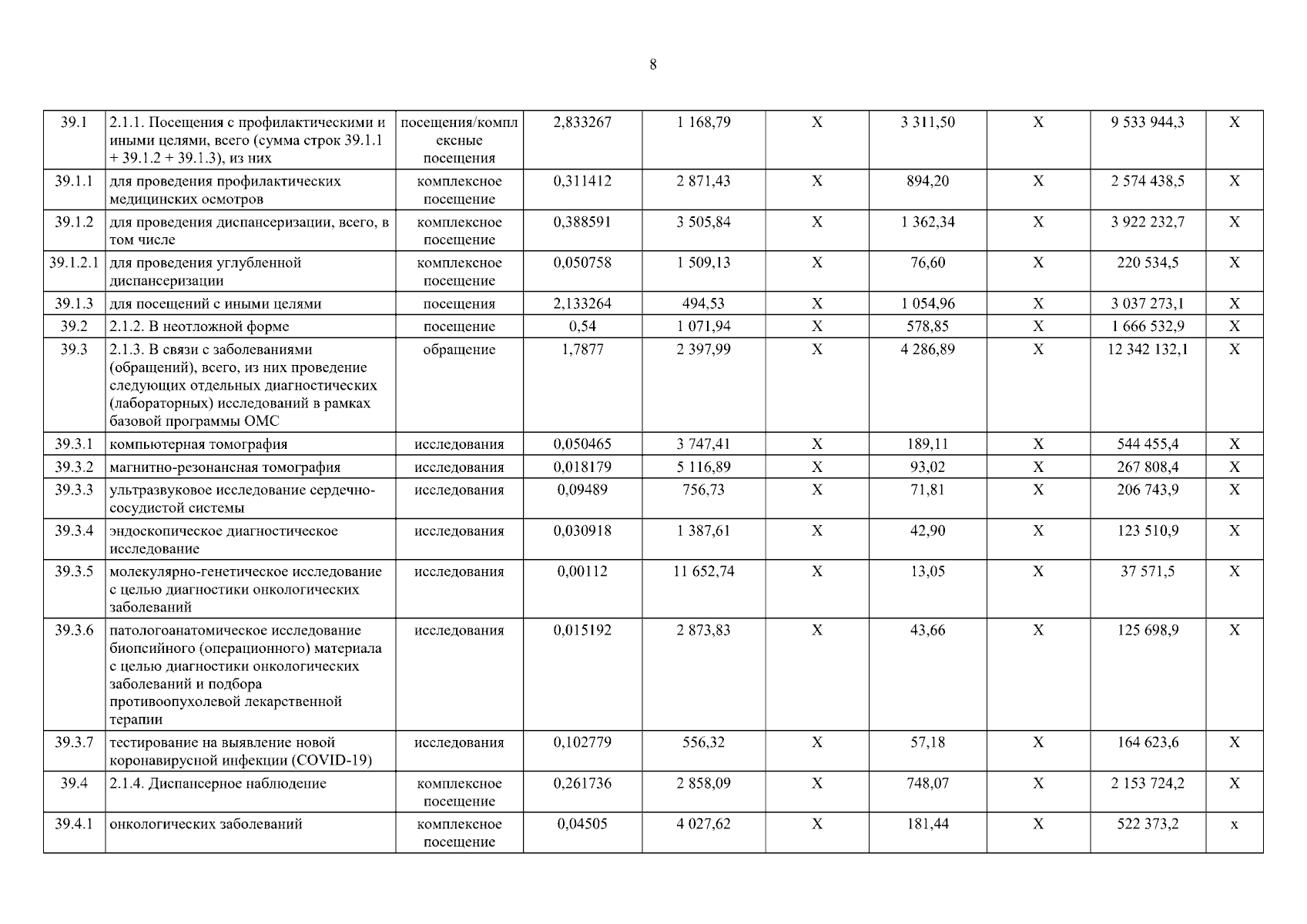 8

| 39.1 | 2.1.1. Посещения с профилактическими и иными целями, всего (сумма строк 39.1.1 + 39.1.2 + 39.1.3), из них | посещения/комплексные посещения | 2,833267 | 1 168,79 | X | 3 311,50 | X | 9 533 944,3 | X |
|---|---|---|---|---|---|---|---|---|---|
| 39.1.1 | для проведения профилактических медицинских осмотров | комплексное посещение | 0,311412 | 2 871,43 | X | 894,20 | X | 2 574 438,5 | X |
| 39.1.2 | для проведения диспансеризации, всего, в том числе | комплексное посещение | 0,388591 | 3 505,84 | X | 1 362,34 | X | 3 922 232,7 | X |
| 39.1.2.1 | для проведения углубленной диспансеризации | комплексное посещение | 0,050758 | 1 509,13 | X | 76,60 | X | 220 534,5 | X |
| 39.1.3 | для посещений с иными целями | посещения | 2,133264 | 494,53 | X | 1 054,96 | X | 3 037 273,1 | X |
| 39.2 | 2.1.2. В неотложной форме | посещение | 0,54 | 1 071,94 | X | 578,85 | X | 1 666 532,9 | X |
| 39.3 | 2.1.3. В связи с заболеваниями (обращений), всего, из них проведение следующих отдельных диагностических (лабораторных) исследований в рамках базовой программы ОМС | обращение | 1,7877 | 2 397,99 | X | 4 286,89 | X | 12 342 132,1 | X |
| 39.3.1 | компьютерная томография | исследования | 0,050465 | 3 747,41 | X | 189,11 | X | 544 455,4 | X |
| 39.3.2 | магнитно-резонансная томография | исследования | 0,018179 | 5 116,89 | X | 93,02 | X | 267 808,4 | X |
| 39.3.3 | ультразвуковое исследование сердечно-сосудистой системы | исследования | 0,09489 | 756,73 | X | 71,81 | X | 206 743,9 | X |
| 39.3.4 | эндоскопическое диагностическое исследование | исследования | 0,030918 | 1 387,61 | X | 42,90 | X | 123 510,9 | X |
| 39.3.5 | молекулярно-генетическое исследование с целью диагностики онкологических заболеваний | исследования | 0,00112 | 11 652,74 | X | 13,05 | X | 37 571,5 | X |
| 39.3.6 | патологоанатомическое исследование биопсийного (операционного) материала с целью диагностики онкологических заболеваний и подбора противоопухолевой лекарственной терапии | исследования | 0,015192 | 2 873,83 | X | 43,66 | X | 125 698,9 | X |
| 39.3.7 | тестирование на выявление новой коронавирусной инфекции (COVID-19) | исследования | 0,102779 | 556,32 | X | 57,18 | X | 164 623,6 | X |
| 39.4 | 2.1.4. Диспансерное наблюдение | комплексное посещение | 0,261736 | 2 858,09 | X | 748,07 | X | 2 153 724,2 | X |
| 39.4.1 | онкологических заболеваний | комплексное посещение | 0,04505 | 4 027,62 | X | 181,44 | X | 522 373,2 | x |